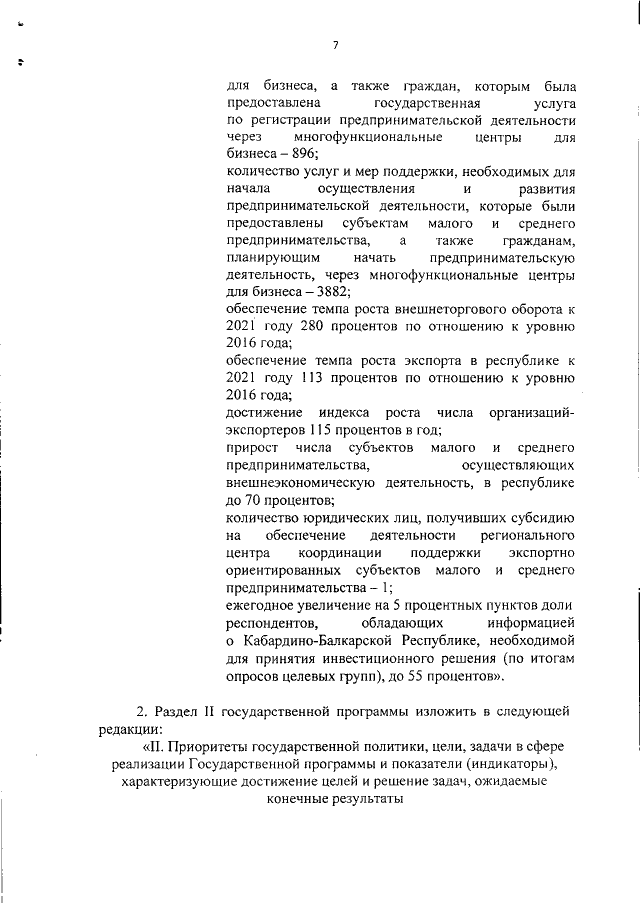 7

для бизнеса, а также граждан, которым была предоставлена государственная услуга по регистрации предпринимательской деятельности через многофункциональные центры для бизнеса – 896;
количество услуг и мер поддержки, необходимых для начала осуществления и развития предпринимательской деятельности, которые были предоставлены субъектам малого и среднего предпринимательства, а также гражданам, планирующим начать предпринимательскую деятельность, через многофункциональные центры для бизнеса – 3882;
обеспечение темпа роста внешнеторгового оборота к 2021 году 280 процентов по отношению к уровню 2016 года;
обеспечение темпа роста экспорта в республике к 2021 году 113 процентов по отношению к уровню 2016 года;
достижение индекса роста числа организаций-экспортеров 115 процентов в год;
прирост числа субъектов малого и среднего предпринимательства, осуществляющих внешнеэкономическую деятельность, в республике до 70 процентов;
количество юридических лиц, получивших субсидию на обеспечение деятельности регионального центра координации поддержки экспортно ориентированных субъектов малого и среднего предпринимательства – 1;
ежегодное увеличение на 5 процентных пунктов доли респондентов, обладающих информацией о Кабардино-Балкарской Республике, необходимой для принятия инвестиционного решения (по итогам опросов целевых групп), до 55 процентов».

2. Раздел II государственной программы изложить в следующей редакции:
«II. Приоритеты государственной политики, цели, задачи в сфере реализации Государственной программы и показатели (индикаторы), характеризующие достижение целей и решение задач, ожидаемые конечные результаты